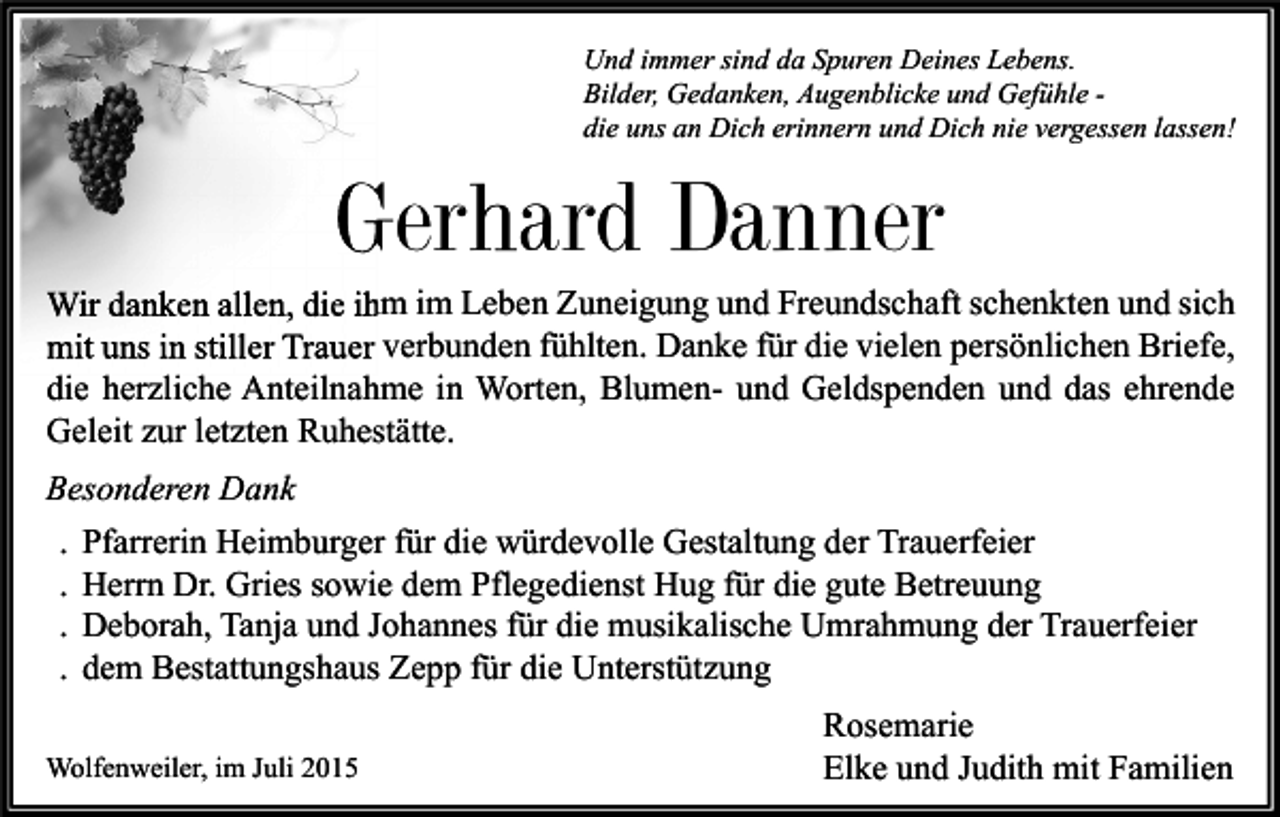 Und immer sind da Spuren Deines Lebens.
Bilder, Gedanken, Augenblicke und Gefühle -
die uns an Dich erinnern und Dich nie vergessen lassen!

Gerhard Danner

Wir danken allen, die ihm im Leben Zuneigung und Freundschaft schenkten und sich mit uns in stiller Trauer verbunden fühlten. Danke für die vielen persönlichen Briefe, die herzliche Anteilnahme in Worten, Blumen- und Geldspenden und das ehrende Geleit zur letzten Ruhestätte.

Besonderen Dank

. Pfarrerin Heimburger für die würdevolle Gestaltung der Trauerfeier
. Herrn Dr. Gries sowie dem Pflegedienst Hug für die gute Betreuung
. Deborah, Tanja und Johannes für die musikalische Umrahmung der Trauerfeier
. dem Bestattungshaus Zepp für die Unterstützung

Wolfenweiler, im Juli 2015

Rosemarie
Elke und Judith mit Familien